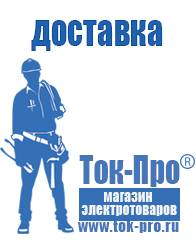 доставка

Ток-Про®

магазин электротоваров

www.tok-pro.ru